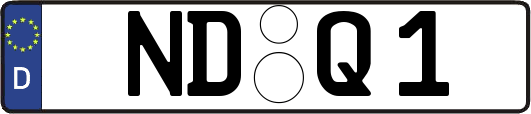 D ND Q 1